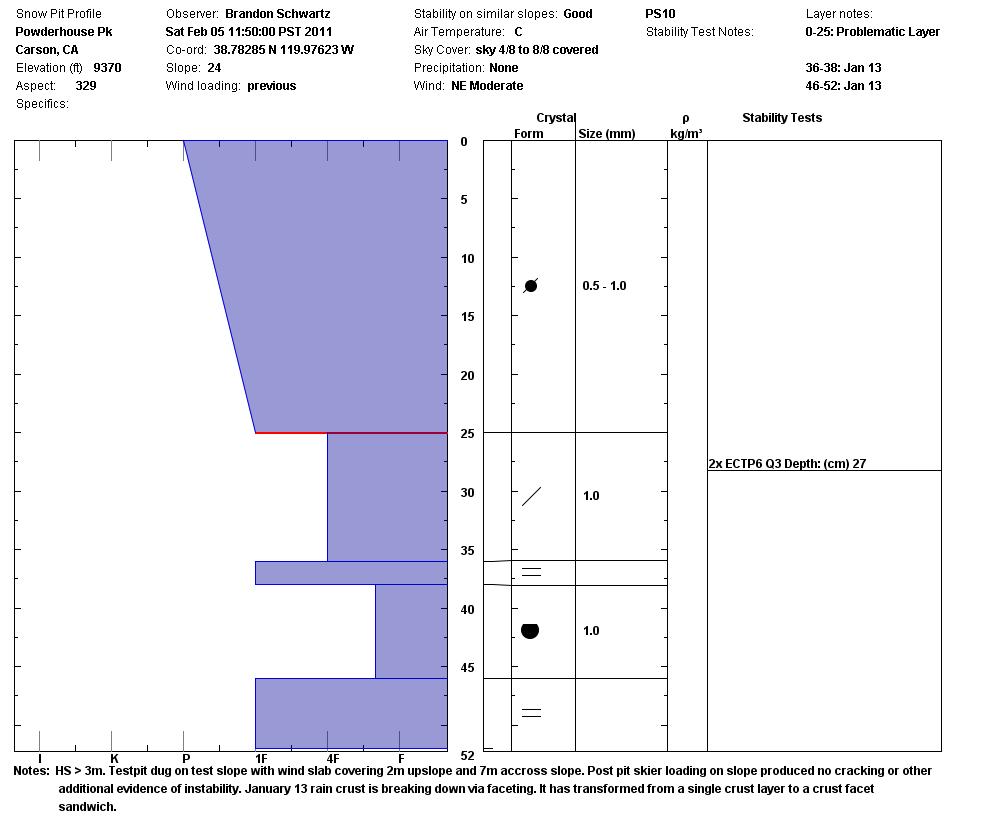 Snow Pit Profile
Powderhouse Pk
Carson, CA
Elevation (ft) 9370
Aspect: 329
Specifics:

Observer: Brandon Schwartz
Sat Feb 05 11:50:00 PST 2011
Co-ord: 38.78285 N 119.97623 W
Slope: 24
Wind loading: previous

Stability on similar slopes: Good
Air Temperature: C
Sky Cover: sky 4/8 to 8/8 covered
Precipitation: None
Wind: NE Moderate

PS10
Stability Test Notes:

Layer notes:
0-25: Problematic Layer
36-38: Jan 13
46-52: Jan 13

Crystal
Form Size (mm)
ρ
kg/m³
Stability Tests

0
5
10
15
20
25
30
35
40
45
52

0.5 - 1.0
1.0
1.0

2x ECTP6 Q3 Depth: (cm) 27

I K P 1F 4F F

Notes: HS > 3m. Testpit dug on test slope with wind slab covering 2m upslope and 7m accross slope. Post pit skier loading on slope produced no cracking or other additional evidence of instability. January 13 rain crust is breaking down via faceting. It has transformed from a single crust layer to a crust facet sandwich.